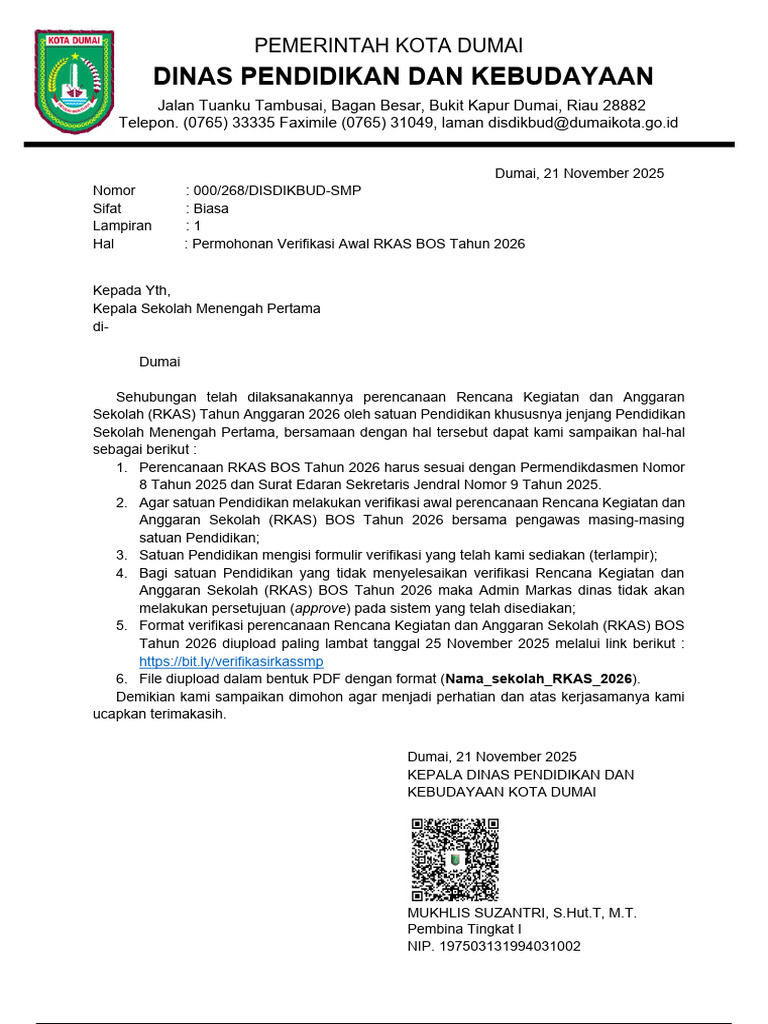 KOTA DUMAI

PEMERINTAH KOTA DUMAI
DINAS PENDIDIKAN DAN KEBUDAYAAN
Jalan Tuanku Tambusai, Bagan Besar, Bukit Kapur Dumai, Riau 28882
Telepon. (0765) 33335 Faximile (0765) 31049, laman disdikbud@dumaikota.go.id

Dumai, 21 November 2025

Nomor : 000/268/DISDIKBUD-SMP
Sifat : Biasa
Lampiran : 1
Hal : Permohonan Verifikasi Awal RKAS BOS Tahun 2026

Kepada Yth,
Kepala Sekolah Menengah Pertama
di-

Dumai

Sehubungan telah dilaksanakannya perencanaan Rencana Kegiatan dan Anggaran Sekolah (RKAS) Tahun Anggaran 2026 oleh satuan Pendidikan khususnya jenjang Pendidikan Sekolah Menengah Pertama, bersamaan dengan hal tersebut dapat kami sampaikan hal-hal sebagai berikut :
1. Perencanaan RKAS BOS Tahun 2026 harus sesuai dengan Permendikdasmen Nomor 8 Tahun 2025 dan Surat Edaran Sekretaris Jendral Nomor 9 Tahun 2025.
2. Agar satuan Pendidikan melakukan verifikasi awal perencanaan Rencana Kegiatan dan Anggaran Sekolah (RKAS) BOS Tahun 2026 bersama pengawas masing-masing satuan Pendidikan;
3. Satuan Pendidikan mengisi formulir verifikasi yang telah kami sediakan (terlampir);
4. Bagi satuan Pendidikan yang tidak menyelesaikan verifikasi Rencana Kegiatan dan Anggaran Sekolah (RKAS) BOS Tahun 2026 maka Admin Markas dinas tidak akan melakukan persetujuan (approve) pada sistem yang telah disediakan;
5. Format verifikasi perencanaan Rencana Kegiatan dan Anggaran Sekolah (RKAS) BOS Tahun 2026 diupload paling lambat tanggal 25 November 2025 melalui link berikut : https://bit.ly/verifikasirkassmp
6. File diupload dalam bentuk PDF dengan format (Nama_sekolah_RKAS_2026).
Demikian kami sampaikan dimohon agar menjadi perhatian dan atas kerjasamanya kami ucapkan terimakasih.

Dumai, 21 November 2025
KEPALA DINAS PENDIDIKAN DAN KEBUDAYAAN KOTA DUMAI

MUKHLIS SUZANTRI, S.Hut.T, M.T.
Pembina Tingkat I
NIP. 197503131994031002